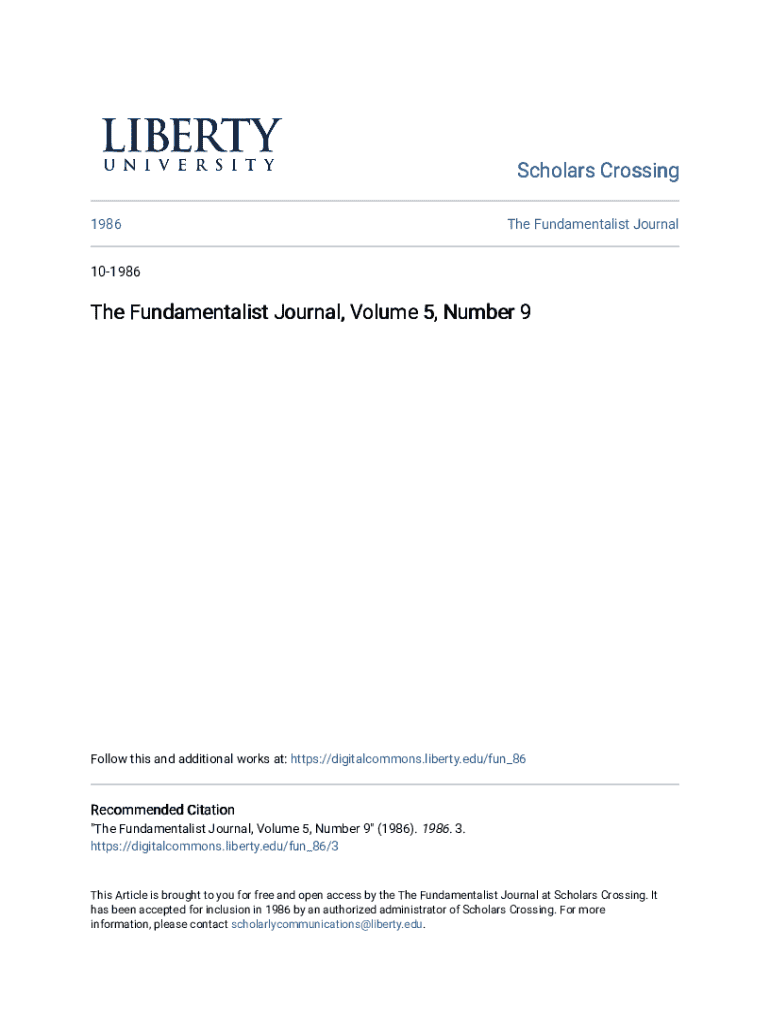 LIBERTY
UNIVERSITY

Scholars Crossing

1986

The Fundamentalist Journal

10-1986

The Fundamentalist Journal, Volume 5, Number 9

Follow this and additional works at: https://digitalcommons.liberty.edu/fun_86

Recommended Citation
"The Fundamentalist Journal, Volume 5, Number 9" (1986). 1986. 3.
https://digitalcommons.liberty.edu/fun_86/3

This Article is brought to you for free and open access by the The Fundamentalist Journal at Scholars Crossing. It has been accepted for inclusion in 1986 by an authorized administrator of Scholars Crossing. For more information, please contact scholarlycommunications@liberty.edu.